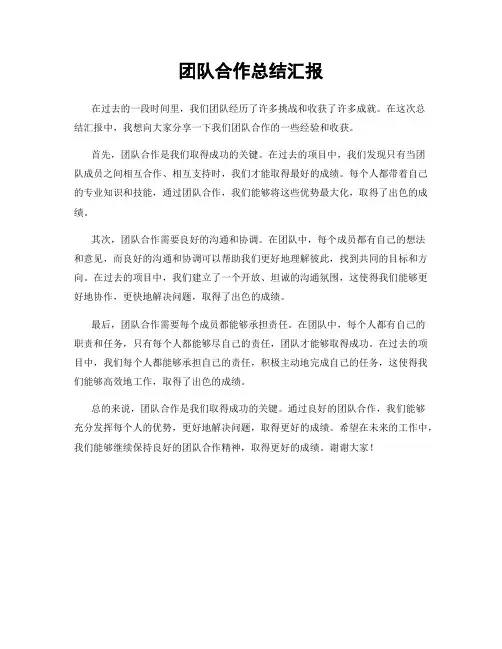 团队合作总结汇报

在过去的一段时间里，我们团队经历了许多挑战和收获了许多成就。在这次总结汇报中，我想向大家分享一下我们团队合作的一些经验和收获。

首先，团队合作是我们取得成功的关键。在过去的项目中，我们发现只有当团队成员之间相互合作、相互支持时，我们才能取得最好的成绩。每个人都带着自己的专业知识和技能，通过团队合作，我们能够将这些优势最大化，取得了出色的成绩。

其次，团队合作需要良好的沟通和协调。在团队中，每个成员都有自己的想法和意见，而良好的沟通和协调可以帮助我们更好地理解彼此，找到共同的目标和方向。在过去的项目中，我们建立了一个开放、坦诚的沟通氛围，这使得我们能够更好地协作，更快地解决问题，取得了出色的成绩。

最后，团队合作需要每个成员都能够承担责任。在团队中，每个人都有自己的职责和任务，只有每个人都能够尽自己的责任，团队才能够取得成功。在过去的项目中，我们每个人都能够承担自己的责任，积极主动地完成自己的任务，这使得我们能够高效地工作，取得了出色的成绩。

总的来说，团队合作是我们取得成功的关键。通过良好的团队合作，我们能够充分发挥每个人的优势，更好地解决问题，取得更好的成绩。希望在未来的工作中，我们能够继续保持良好的团队合作精神，取得更好的成绩。谢谢大家！